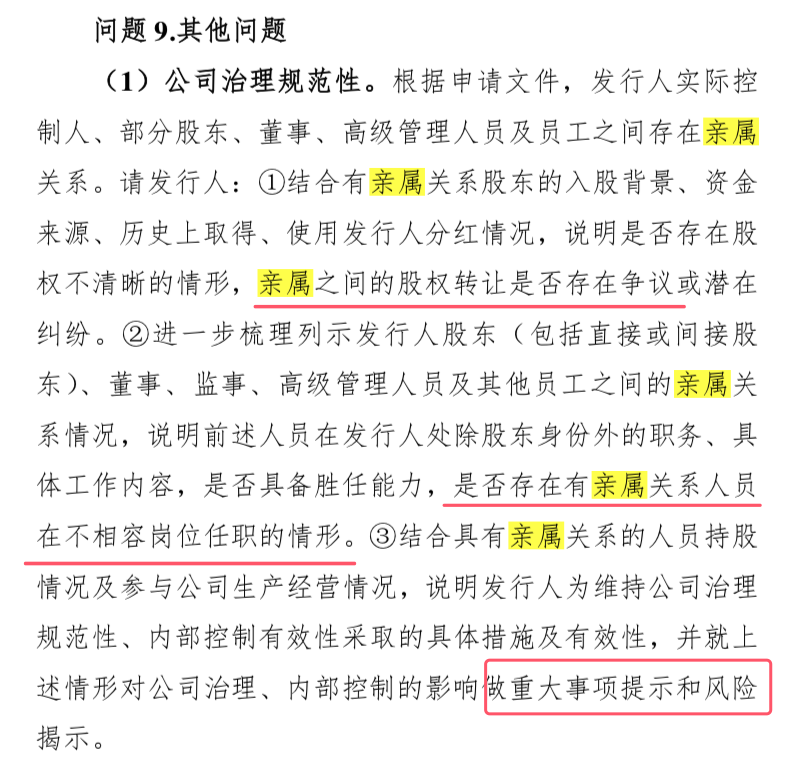 问题 9.其他问题

（1）公司治理规范性。根据申请文件，发行人实际控制人、部分股东、董事、高级管理人员及员工之间存在亲属关系。请发行人：①结合有亲属关系股东的入股背景、资金来源、历史上取得、使用发行人分红情况，说明是否存在股权不清晰的情形，亲属之间的股权转让是否存在争议或潜在纠纷。②进一步梳理列示发行人股东（包括直接或间接股东）、董事、监事、高级管理人员及其他员工之间的亲属关系情况，说明前述人员在发行人处除股东身份外的职务、具体工作内容，是否具备胜任能力，是否存在有亲属关系人员在不相容岗位任职的情形。③结合具有亲属关系的人员持股情况及参与公司生产经营情况，说明发行人为维持公司治理规范性、内部控制有效性采取的具体措施及有效性，并就上述情形对公司治理、内部控制的影响做重大事项提示和风险揭示。